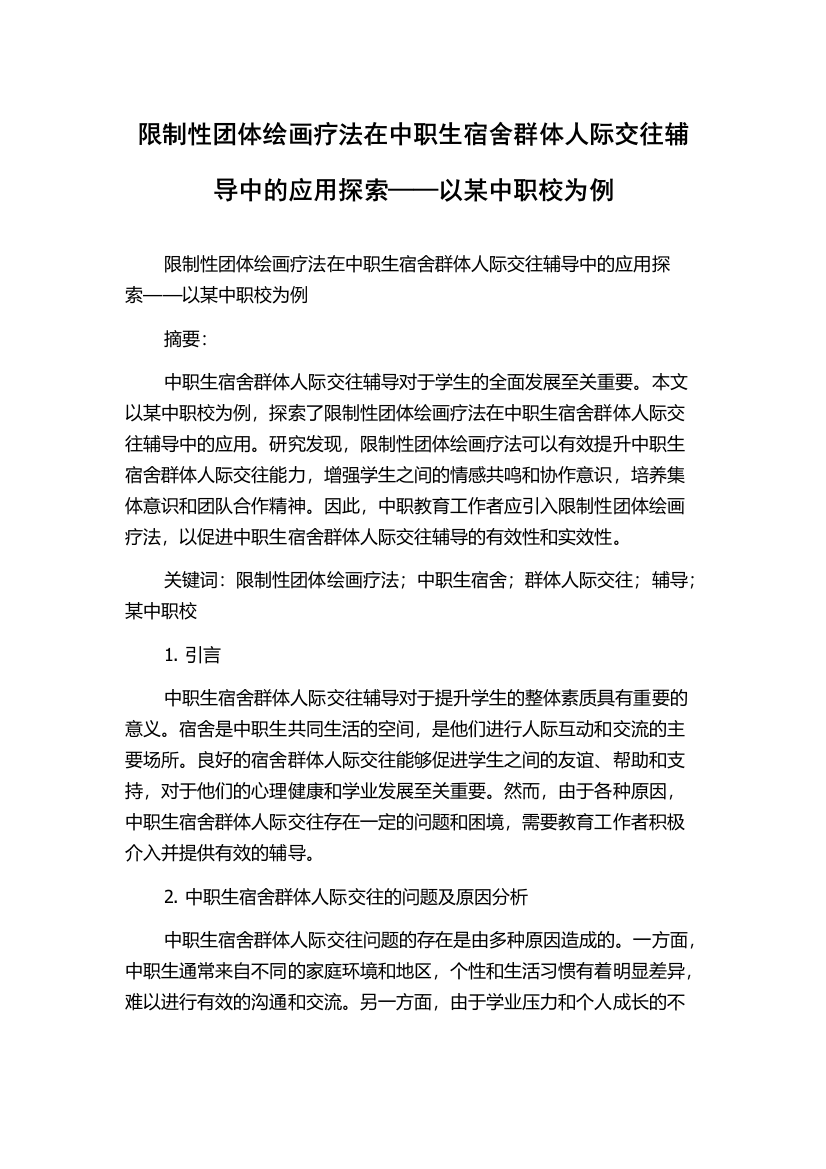 限制性团体绘画疗法在中职生宿舍群体人际交往辅导中的应用探索——以某中职校为例

限制性团体绘画疗法在中职生宿舍群体人际交往辅导中的应用探索——以某中职校为例

摘要:

中职生宿舍群体人际交往辅导对于学生的全面发展至关重要。本文以某中职校为例，探索了限制性团体绘画疗法在中职生宿舍群体人际交往辅导中的应用。研究发现，限制性团体绘画疗法可以有效提升中职生宿舍群体人际交往能力，增强学生之间的情感共鸣和协作意识，培养集体意识和团队合作精神。因此，中职教育工作者应引入限制性团体绘画疗法，以促进中职生宿舍群体人际交往辅导的有效性和实效性。

关键词：限制性团体绘画疗法；中职生宿舍；群体人际交往；辅导；某中职校

1. 引言

中职生宿舍群体人际交往辅导对于提升学生的整体素质具有重要的意义。宿舍是中职生共同生活的空间，是他们进行人际互动和交流的主要场所。良好的宿舍群体人际交往能够促进学生之间的友谊、帮助和支持，对于他们的心理健康和学业发展至关重要。然而，由于各种原因，中职生宿舍群体人际交往存在一定的问题和困境，需要教育工作者积极介入并提供有效的辅导。

2. 中职生宿舍群体人际交往的问题及原因分析

中职生宿舍群体人际交往问题的存在是由多种原因造成的。一方面，中职生通常来自不同的家庭环境和地区，个性和生活习惯有着明显差异，难以进行有效的沟通和交流。另一方面，由于学业压力和个人成长的不